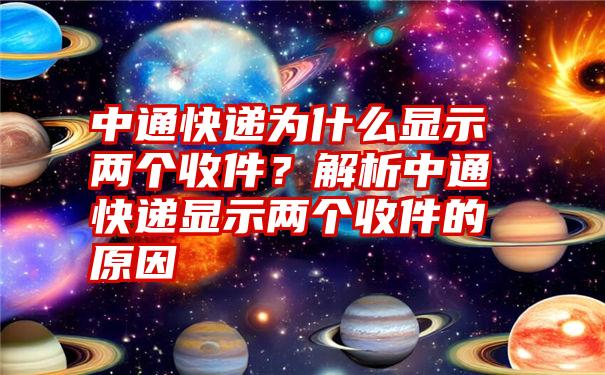 中通快递为什么显示两个收件？解析中通快递显示两个收件的原因